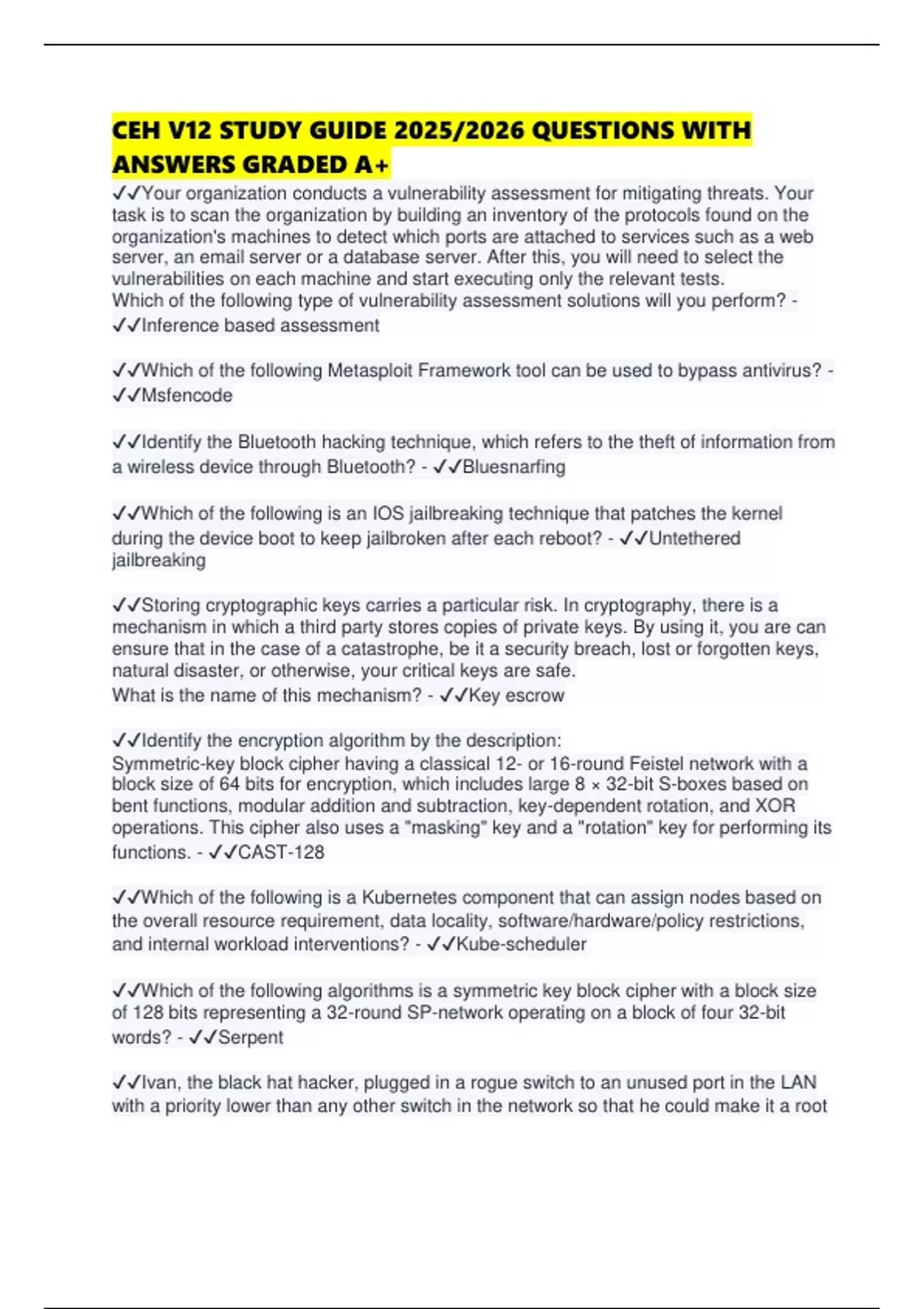 CEH V12 STUDY GUIDE 2025/2026 QUESTIONS WITH ANSWERS GRADED A+

✓✓Your organization conducts a vulnerability assessment for mitigating threats. Your task is to scan the organization by building an inventory of the protocols found on the organization's machines to detect which ports are attached to services such as a web server, an email server or a database server. After this, you will need to select the vulnerabilities on each machine and start executing only the relevant tests.
Which of the following type of vulnerability assessment solutions will you perform? - ✓✓Inference based assessment

✓✓Which of the following Metasploit Framework tool can be used to bypass antivirus? - ✓✓Msfencode

✓✓Identify the Bluetooth hacking technique, which refers to the theft of information from a wireless device through Bluetooth? - ✓✓Bluesnarfing

✓✓Which of the following is an IOS jailbreaking technique that patches the kernel during the device boot to keep jailbroken after each reboot? - ✓✓Untethered jailbreaking

✓✓Storing cryptographic keys carries a particular risk. In cryptography, there is a mechanism in which a third party stores copies of private keys. By using it, you are can ensure that in the case of a catastrophe, be it a security breach, lost or forgotten keys, natural disaster, or otherwise, your critical keys are safe.
What is the name of this mechanism? - ✓✓Key escrow

✓✓Identify the encryption algorithm by the description:
Symmetric-key block cipher having a classical 12- or 16-round Feistel network with a block size of 64 bits for encryption, which includes large 8 × 32-bit S-boxes based on bent functions, modular addition and subtraction, key-dependent rotation, and XOR operations. This cipher also uses a "masking" key and a "rotation" key for performing its functions. - ✓✓CAST-128

✓✓Which of the following is a Kubernetes component that can assign nodes based on the overall resource requirement, data locality, software/hardware/policy restrictions, and internal workload interventions? - ✓✓Kube-scheduler

✓✓Which of the following algorithms is a symmetric key block cipher with a block size of 128 bits representing a 32-round SP-network operating on a block of four 32-bit words? - ✓✓Serpent

✓✓Ivan, the black hat hacker, plugged in a rogue switch to an unused port in the LAN with a priority lower than any other switch in the network so that he could make it a root